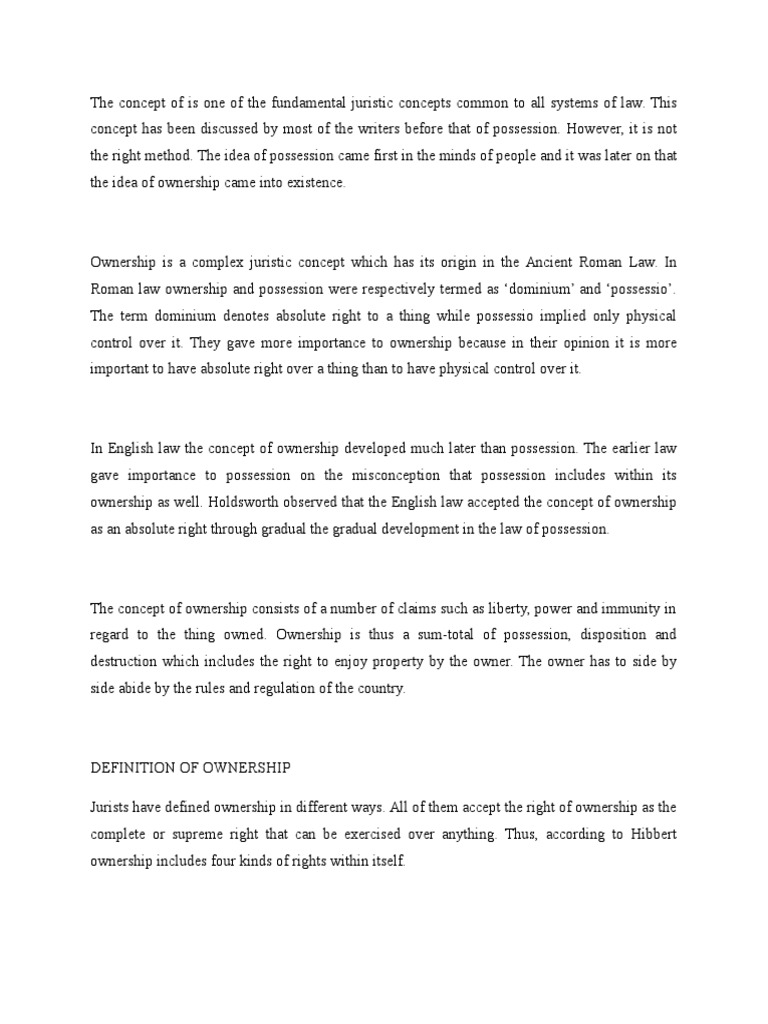 The concept of is one of the fundamental juristic concepts common to all systems of law. This concept has been discussed by most of the writers before that of possession. However, it is not the right method. The idea of possession came first in the minds of people and it was later on that the idea of ownership came into existence.

Ownership is a complex juristic concept which has its origin in the Ancient Roman Law. In Roman law ownership and possession were respectively termed as 'dominium' and 'possessio'. The term dominium denotes absolute right to a thing while possessio implied only physical control over it. They gave more importance to ownership because in their opinion it is more important to have absolute right over a thing than to have physical control over it.

In English law the concept of ownership developed much later than possession. The earlier law gave importance to possession on the misconception that possession includes within its ownership as well. Holdsworth observed that the English law accepted the concept of ownership as an absolute right through gradual the gradual development in the law of possession.

The concept of ownership consists of a number of claims such as liberty, power and immunity in regard to the thing owned. Ownership is thus a sum-total of possession, disposition and destruction which includes the right to enjoy property by the owner. The owner has to side by side abide by the rules and regulation of the country.

DEFINITION OF OWNERSHIP

Jurists have defined ownership in different ways. All of them accept the right of ownership as the complete or supreme right that can be exercised over anything. Thus, according to Hibbert ownership includes four kinds of rights within itself.